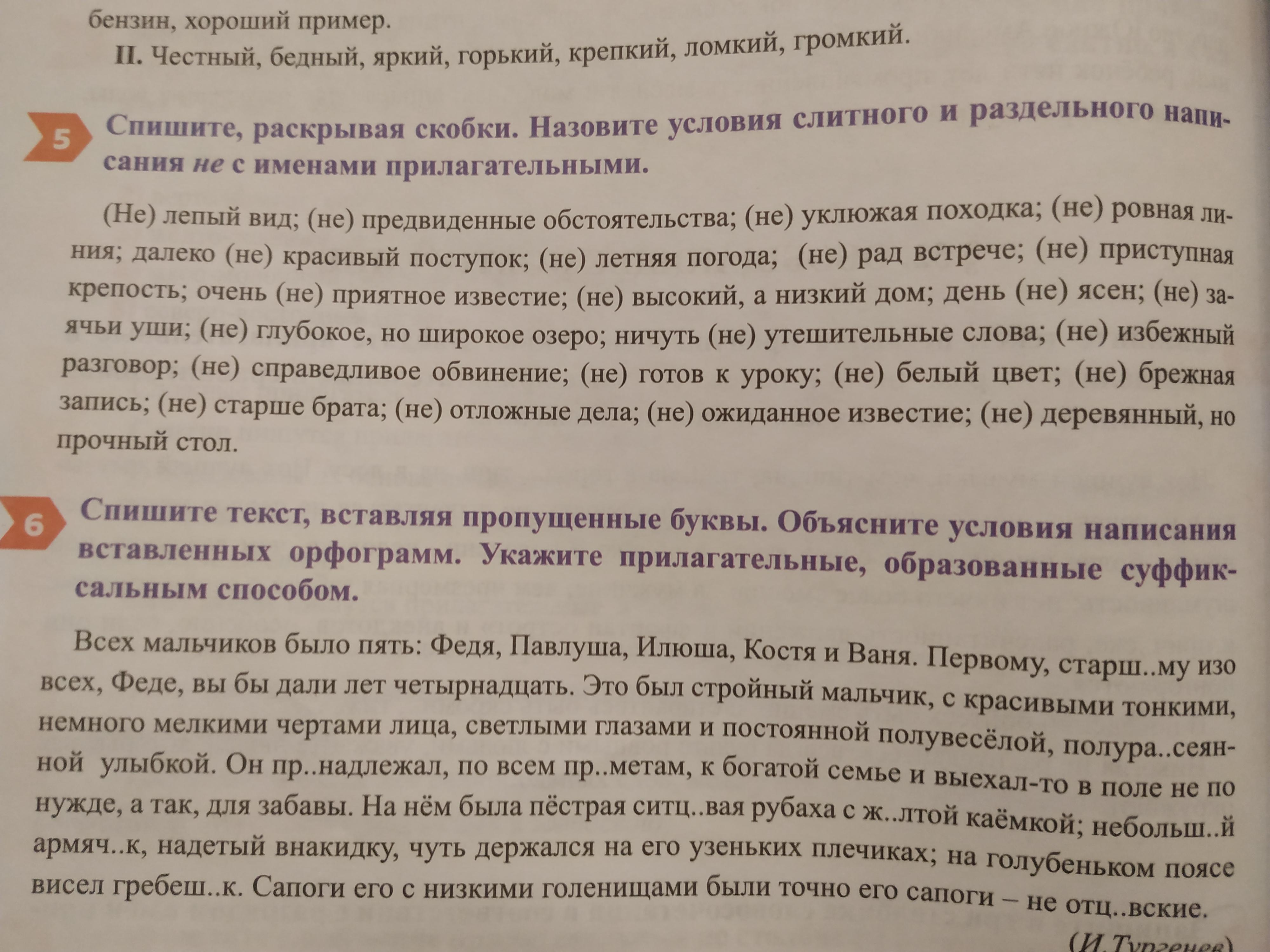 бензин, хороший пример.

II. Честный, бедный, яркий, горький, крепкий, ломкий, громкий.

5

Спишите, раскрывая скобки. Назовите условия слитного и раздельного написания не с именами прилагательными.

(Не) лепый вид; (не) предвиденные обстоятельства; (не) уклюжая походка; (не) ровная линия; далеко (не) красивый поступок; (не) летняя погода; (не) рад встрече; (не) приступная крепость; очень (не) приятное известие; (не) высокий, а низкий дом; день (не) ясен; (не) заячьи уши; (не) глубокое, но широкое озеро; ничуть (не) утешительные слова; (не) избежный разговор; (не) справедливое обвинение; (не) готов к уроку; (не) белый цвет; (не) брежная запись; (не) старше брата; (не) отложные дела; (не) ожиданное известие; (не) деревянный, но прочный стол.

6

Спишите текст, вставляя пропущенные буквы. Объясните условия написания вставленных орфограмм. Укажите прилагательные, образованные суффиксальным способом.

Всех мальчиков было пять: Федя, Павлуша, Илюша, Костя и Ваня. Первому, старш..му изо всех, Феде, вы бы дали лет четырнадцать. Это был стройный мальчик, с красивыми тонкими, немного мелкими чертами лица, светлыми глазами и постоянной полувесёлой, полура..сеянной улыбкой. Он пр..надлежал, по всем пр..метам, к богатой семье и выехал-то в поле не по нужде, а так, для забавы. На нём была пёстрая ситц..вая рубаха с ж..лтой каёмкой; небольш..й армяч..к, надетый внакидку, чуть держался на его узеньких плечиках; на голубеньком поясе висел гребеш..к. Сапоги его с низкими голенищами были точно его сапоги – не отц..вские.

(И. Тургенев)